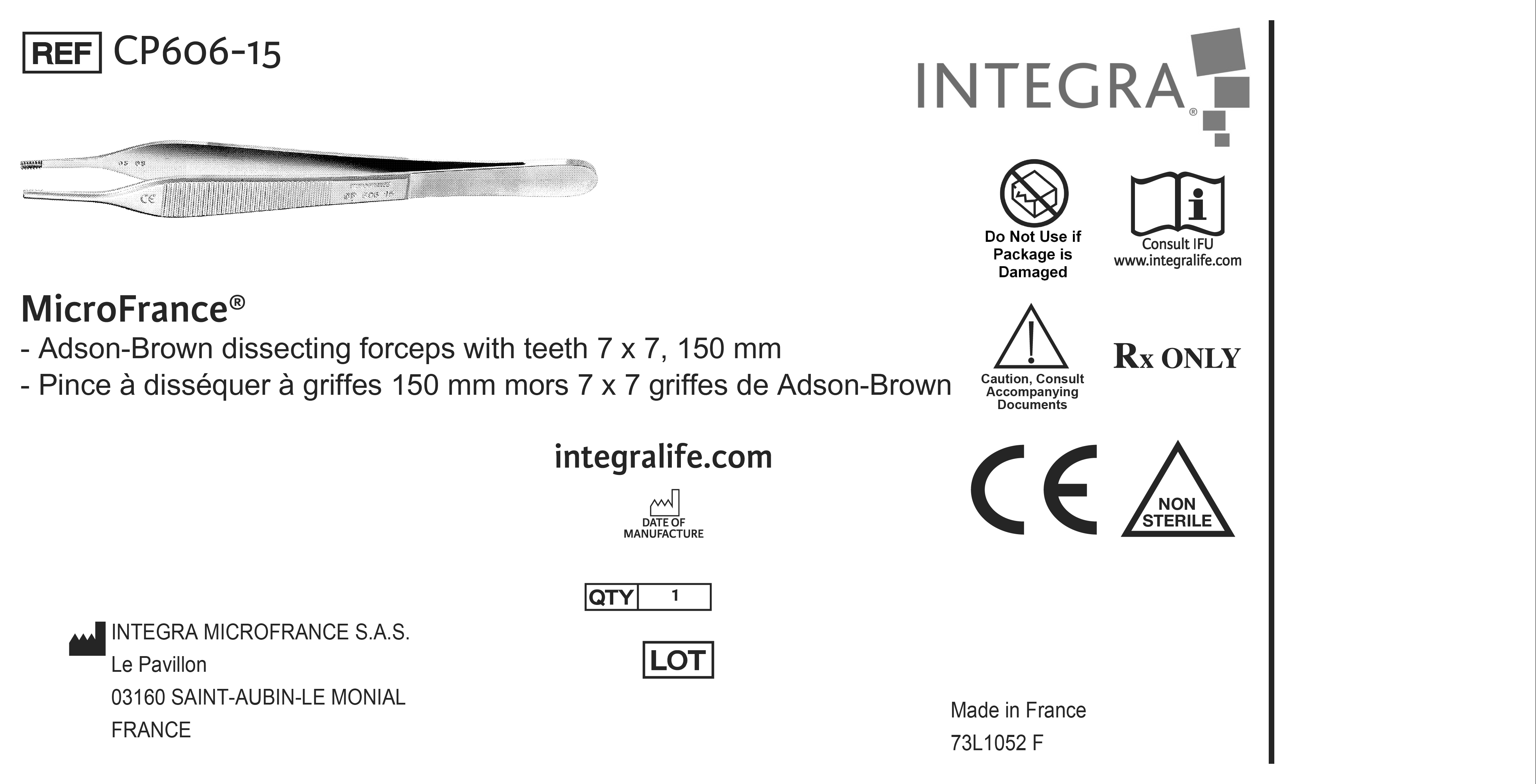 REF CP606-15

INTEGRA®

Do Not Use if Package is Damaged

Consult IFU
www.integralife.com

MicroFrance®
- Adson-Brown dissecting forceps with teeth 7 x 7, 150 mm
- Pince à disséquer à griffes 150 mm mors 7 x 7 griffes de Adson-Brown

Caution, Consult Accompanying Documents

Rx ONLY

integralife.com

DATE OF MANUFACTURE

CE

NON STERILE

QTY 1

LOT

INTEGRA MICROFRANCE S.A.S.
Le Pavillon
03160 SAINT-AUBIN-LE MONIAL
FRANCE

Made in France
73L1052 F